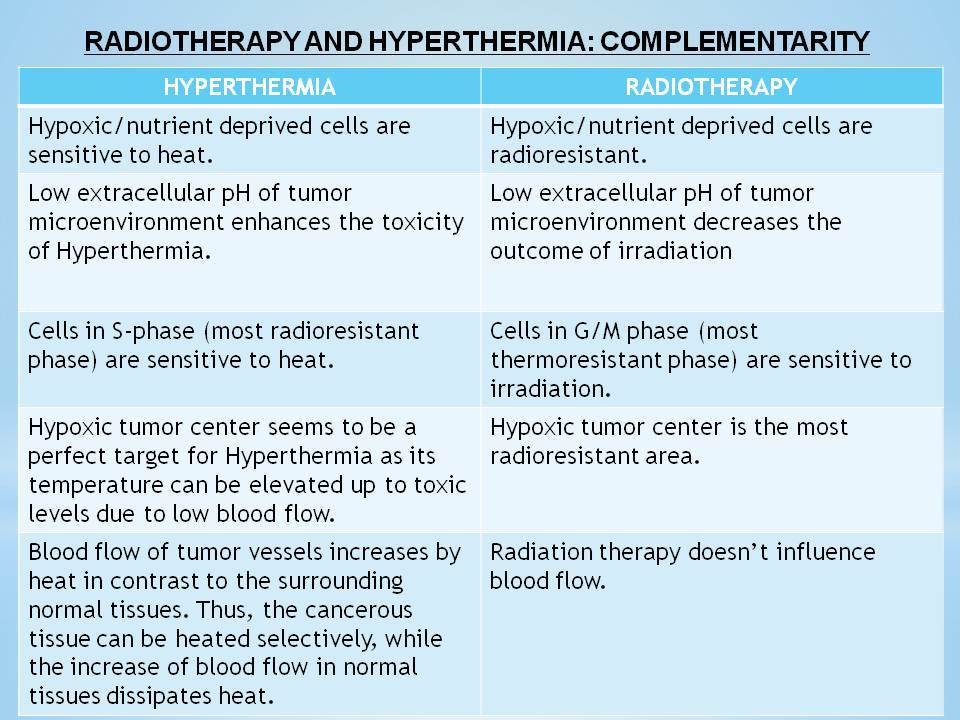 RADIOTHERAPY AND HYPERTHERMIA: COMPLEMENTARITY

| HYPERTHERMIA | RADIOTHERAPY |
|---|---|
| Hypoxic/nutrient deprived cells are sensitive to heat. | Hypoxic/nutrient deprived cells are radioresistant. |
| Low extracellular pH of tumor microenvironment enhances the toxicity of Hyperthermia. | Low extracellular pH of tumor microenvironment decreases the outcome of irradiation |
| Cells in S-phase (most radioresistant phase) are sensitive to heat. | Cells in G/M phase (most thermoresistant phase) are sensitive to irradiation. |
| Hypoxic tumor center seems to be a perfect target for Hyperthermia as its temperature can be elevated up to toxic levels due to low blood flow. | Hypoxic tumor center is the most radioresistant area. |
| Blood flow of tumor vessels increases by heat in contrast to the surrounding normal tissues. Thus, the cancerous tissue can be heated selectively, while the increase of blood flow in normal tissues dissipates heat. | Radiation therapy doesn't influence blood flow. |